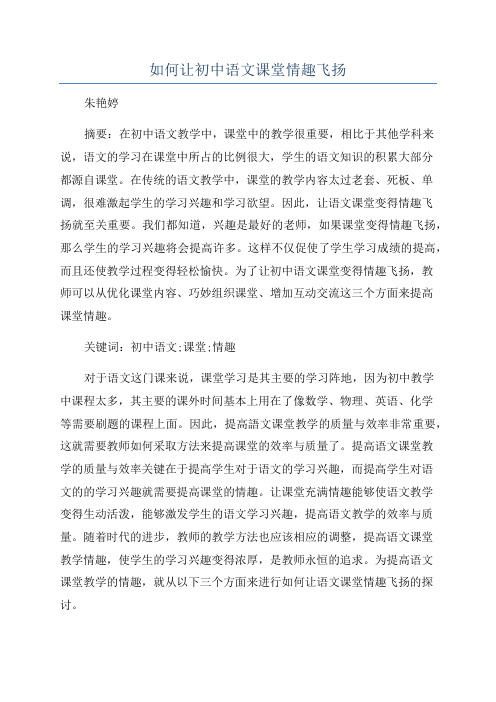 如何让初中语文课堂情趣飞扬

朱艳婷

摘要：在初中语文教学中，课堂中的教学很重要，相比于其他学科来说，语文的学习在课堂中所占的比例很大，学生的语文知识的积累大部分都源自课堂。在传统的语文教学中，课堂的教学内容太过老套、死板、单调，很难激起学生的学习兴趣和学习欲望。因此，让语文课堂变得情趣飞扬就至关重要。我们都知道，兴趣是最好的老师，如果课堂变得情趣飞扬，那么学生的学习兴趣将会提高许多。这样不仅促使了学生学习成绩的提高，而且还使教学过程变得轻松愉快。为了让初中语文课堂变得情趣飞扬，教师可以从优化课堂内容、巧妙组织课堂、增加互动交流这三个方面来提高课堂情趣。

关键词：初中语文;课堂;情趣

对于语文这门课来说，课堂学习是其主要的学习阵地，因为初中教学中课程太多，其主要的课外时间基本上用在了像数学、物理、英语、化学等需要刷题的课程上面。因此，提高語文课堂教学的质量与效率非常重要，这就需要教师如何采取方法来提高课堂的效率与质量了。提高语文课堂教学的质量与效率关键在于提高学生对于语文的学习兴趣，而提高学生对语文的的学习兴趣就需要提高课堂的情趣。让课堂充满情趣能够使语文教学变得生动活泼，能够激发学生的语文学习兴趣，提高语文教学的效率与质量。随着时代的进步，教师的教学方法也应该相应的调整，提高语文课堂教学情趣，使学生的学习兴趣变得浓厚，是教师永恒的追求。为提高语文课堂教学的情趣，就从以下三个方面来进行如何让语文课堂情趣飞扬的探讨。